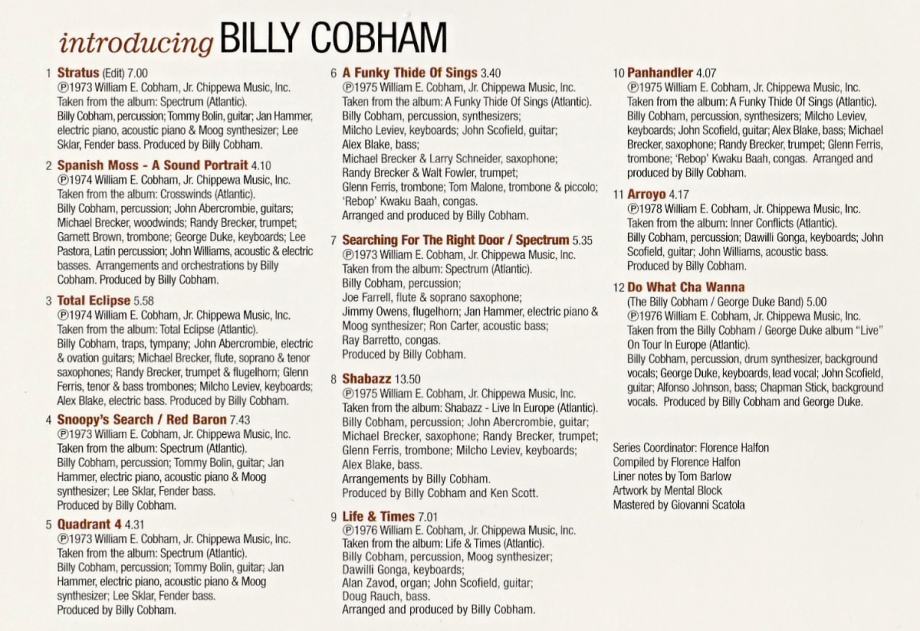 introducing BILLY COBHAM

1 Stratus (Edit) 7.00
℗1973 William E. Cobham, Jr. Chippewa Music, Inc. Taken from the album: Spectrum (Atlantic). Billy Cobham, percussion; Tommy Bolin, guitar; Jan Hammer, electric piano, acoustic piano & Moog synthesizer; Lee Sklar, Fender bass. Produced by Billy Cobham.

2 Spanish Moss - A Sound Portrait 4.10
℗1974 William E. Cobham, Jr. Chippewa Music, Inc. Taken from the album: Crosswinds (Atlantic). Billy Cobham, percussion; John Abercrombie, guitars; Michael Brecker, woodwinds; Randy Brecker, trumpet; Garnett Brown, trombone; George Duke, keyboards; Lee Pastora, Latin percussion; John Williams, acoustic & electric basses. Arrangements and orchestrations by Billy Cobham. Produced by Billy Cobham.

3 Total Eclipse 5.58
℗1974 William E. Cobham, Jr. Chippewa Music, Inc. Taken from the album: Total Eclipse (Atlantic). Billy Cobham, traps, tympany; John Abercrombie, electric & ovation guitars; Michael Brecker, flute, soprano & tenor saxophones; Randy Brecker, trumpet & flugelhorn; Glenn Ferris, tenor & bass trombones; Milcho Leviev, keyboards; Alex Blake, electric bass. Produced by Billy Cobham.

4 Snoopy's Search / Red Baron 7.43
℗1973 William E. Cobham, Jr. Chippewa Music, Inc. Taken from the album: Spectrum (Atlantic). Billy Cobham, percussion; Tommy Bolin, guitar; Jan Hammer, electric piano, acoustic piano & Moog synthesizer; Lee Sklar, Fender bass. Produced by Billy Cobham.

5 Quadrant 4 4.31
℗1973 William E. Cobham, Jr. Chippewa Music, Inc. Taken from the album: Spectrum (Atlantic). Billy Cobham, percussion; Tommy Bolin, guitar; Jan Hammer, electric piano, acoustic piano & Moog synthesizer; Lee Sklar, Fender bass. Produced by Billy Cobham.

6 A Funky Thide Of Sings 3.40
℗1975 William E. Cobham, Jr. Chippewa Music, Inc. Taken from the album: A Funky Thide Of Sings (Atlantic). Billy Cobham, percussion, synthesizers; Milcho Leviev, keyboards; John Scofield, guitar; Alex Blake, bass; Michael Brecker & Larry Schneider, saxophone; Randy Brecker & Walt Fowler, trumpet; Glenn Ferris, trombone; Tom Malone, trombone & piccolo; 'Rebop' Kwaku Baah, congas. Arranged and produced by Billy Cobham.

7 Searching For The Right Door / Spectrum 5.35
℗1973 William E. Cobham, Jr. Chippewa Music, Inc. Taken from the album: Spectrum (Atlantic). Billy Cobham, percussion; Joe Farrell, flute & soprano saxophone; Jimmy Owens, flugelhorn; Jan Hammer, electric piano & Moog synthesizer; Ron Carter, acoustic bass; Ray Barretto, congas. Produced by Billy Cobham.

8 Shabazz 13.50
℗1975 William E. Cobham, Jr. Chippewa Music, Inc. Taken from the album: Shabazz - Live In Europe (Atlantic). Billy Cobham, percussion; John Abercrombie, guitar; Michael Brecker, saxophone; Randy Brecker, trumpet; Glenn Ferris, trombone; Milcho Leviev, keyboards; Alex Blake, bass. Arrangements by Billy Cobham. Produced by Billy Cobham and Ken Scott.

9 Life & Times 7.01
℗1976 William E. Cobham, Jr. Chippewa Music, Inc. Taken from the album: Life & Times (Atlantic). Billy Cobham, percussion, Moog synthesizer; Dawilli Gonga, keyboards; Alan Zavod, organ; John Scofield, guitar; Doug Rauch, bass. Arranged and produced by Billy Cobham.

10 Panhandler 4.07
℗1975 William E. Cobham, Jr. Chippewa Music, Inc. Taken from the album: A Funky Thide Of Sings (Atlantic). Billy Cobham, percussion, synthesizers; Milcho Leviev, keyboards; John Scofield, guitar; Alex Blake, bass; Michael Brecker, saxophone; Randy Brecker, trumpet; Glenn Ferris, trombone; 'Rebop' Kwaku Baah, congas. Arranged and produced by Billy Cobham.

11 Arroyo 4.17
℗1978 William E. Cobham, Jr. Chippewa Music, Inc. Taken from the album: Inner Conflicts (Atlantic). Billy Cobham, percussion; Dawilli Gonga, keyboards; John Scofield, guitar; John Williams, acoustic bass. Produced by Billy Cobham.

12 Do What Cha Wanna
(The Billy Cobham / George Duke Band) 5.00
℗1976 William E. Cobham, Jr. Chippewa Music, Inc. Taken from the Billy Cobham / George Duke album "Live" On Tour In Europe (Atlantic). Billy Cobham, percussion, drum synthesizer, background vocals; George Duke, keyboards, lead vocal; John Scofield, guitar; Alfonso Johnson, bass; Chapman Stick, background vocals. Produced by Billy Cobham and George Duke.

Series Coordinator: Florence Halfon
Compiled by Florence Halfon
Liner notes by Tom Barlow
Artwork by Mental Block
Mastered by Giovanni Scatola